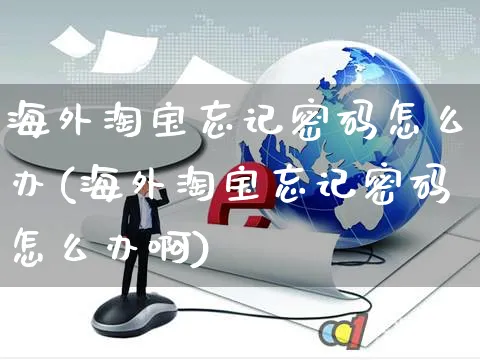 海外淘宝忘记密码怎么办(海外淘宝忘记密码怎么办啊)